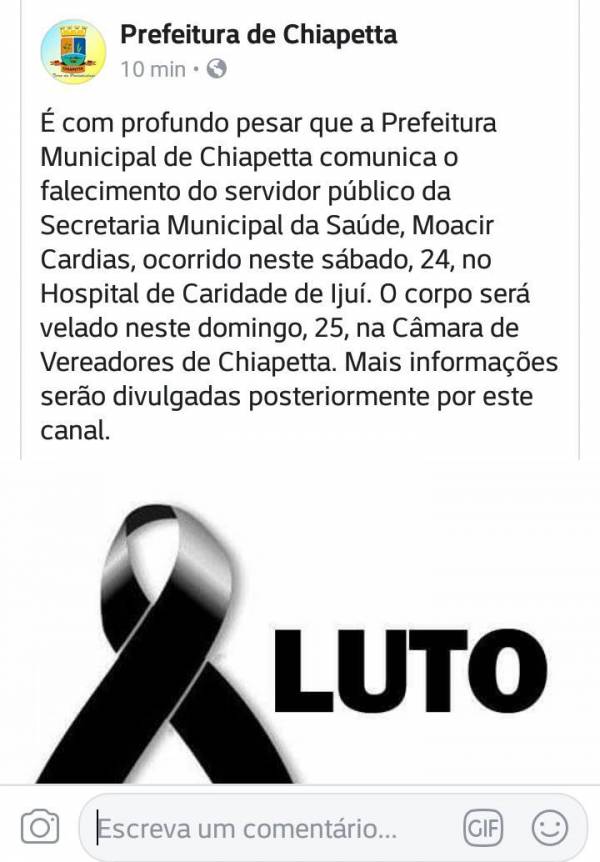 Prefeitura de Chiapetta
10 min •

É com profundo pesar que a Prefeitura Municipal de Chiapetta comunica o falecimento do servidor público da Secretaria Municipal da Saúde, Moacir Cardias, ocorrido neste sábado, 24, no Hospital de Caridade de Ijuí. O corpo será velado neste domingo, 25, na Câmara de Vereadores de Chiapetta. Mais informações serão divulgadas posteriormente por este canal.

LUTO

Escreva um comentário...
GIF